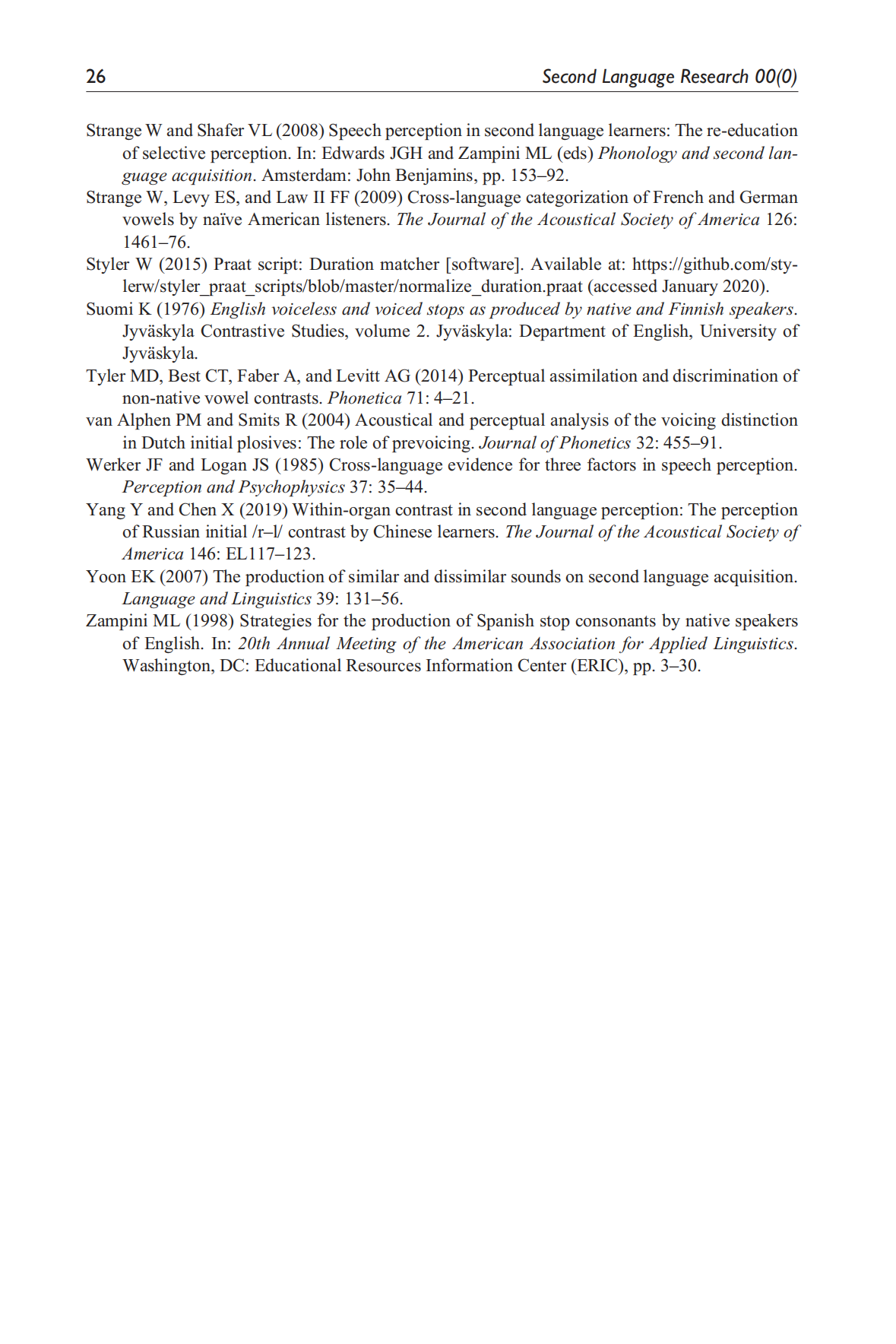 26 Second Language Research 00(0)

Strange W and Shafer VL (2008) Speech perception in second language learners: The re-education of selective perception. In: Edwards JGH and Zampini ML (eds) Phonology and second language acquisition. Amsterdam: John Benjamins, pp. 153–92.

Strange W, Levy ES, and Law II FF (2009) Cross-language categorization of French and German vowels by naïve American listeners. The Journal of the Acoustical Society of America 126: 1461–76.

Styler W (2015) Praat script: Duration matcher [software]. Available at: https://github.com/stylerw/styler_praat_scripts/blob/master/normalize_duration.praat (accessed January 2020).

Suomi K (1976) English voiceless and voiced stops as produced by native and Finnish speakers. Jyväskyla Contrastive Studies, volume 2. Jyväskyla: Department of English, University of Jyväskyla.

Tyler MD, Best CT, Faber A, and Levitt AG (2014) Perceptual assimilation and discrimination of non-native vowel contrasts. Phonetica 71: 4–21.

van Alphen PM and Smits R (2004) Acoustical and perceptual analysis of the voicing distinction in Dutch initial plosives: The role of prevoicing. Journal of Phonetics 32: 455–91.

Werker JF and Logan JS (1985) Cross-language evidence for three factors in speech perception. Perception and Psychophysics 37: 35–44.

Yang Y and Chen X (2019) Within-organ contrast in second language perception: The perception of Russian initial /r–l/ contrast by Chinese learners. The Journal of the Acoustical Society of America 146: EL117–123.

Yoon EK (2007) The production of similar and dissimilar sounds on second language acquisition. Language and Linguistics 39: 131–56.

Zampini ML (1998) Strategies for the production of Spanish stop consonants by native speakers of English. In: 20th Annual Meeting of the American Association for Applied Linguistics. Washington, DC: Educational Resources Information Center (ERIC), pp. 3–30.